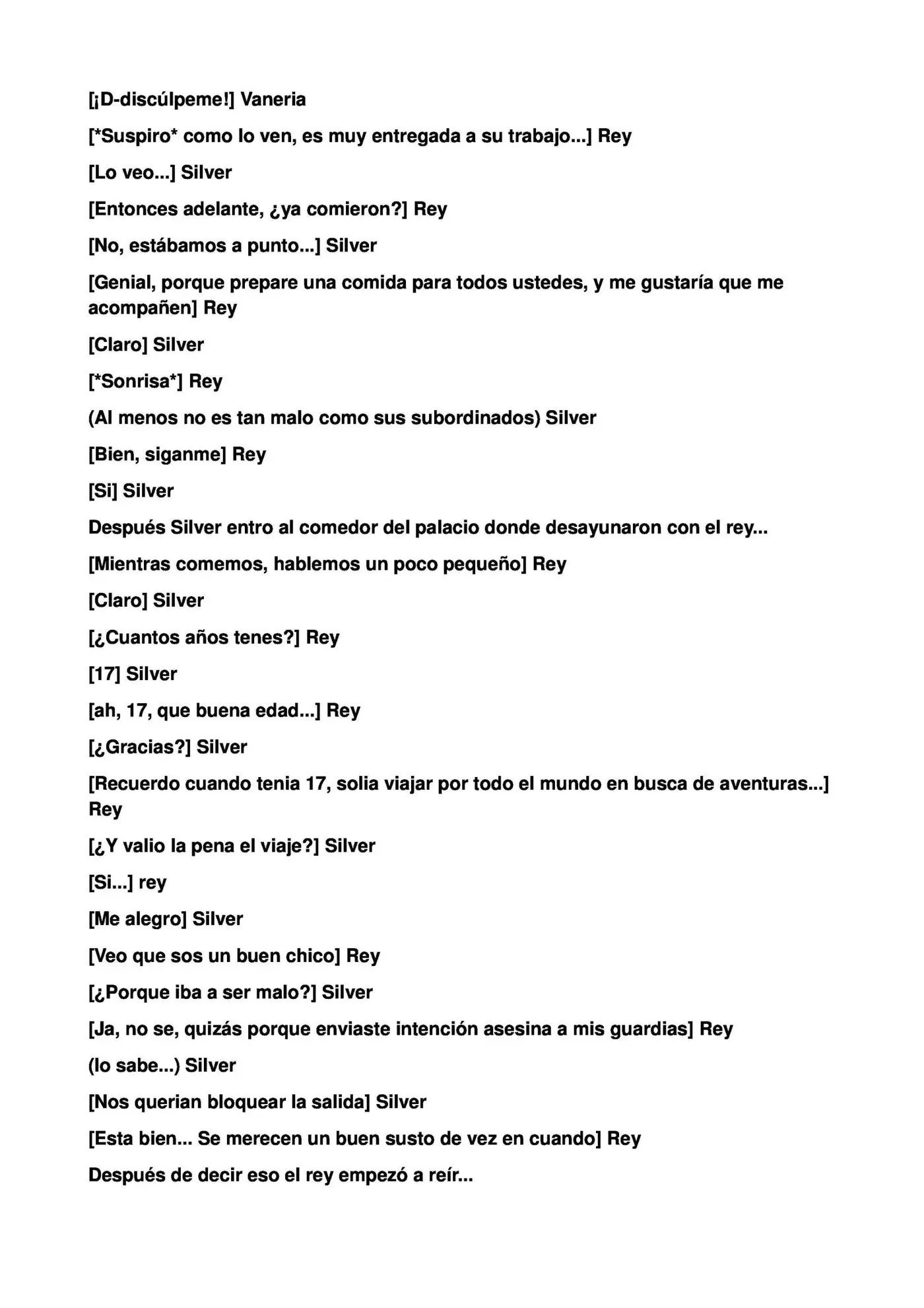 [¡D-discúlpeme!] Vaneria

[*Suspiro* como lo ven, es muy entregada a su trabajo...] Rey

[Lo veo...] Silver

[Entonces adelante, ¿ya comieron?] Rey

[No, estábamos a punto...] Silver

[Genial, porque prepare una comida para todos ustedes, y me gustaría que me acompañen] Rey

[Claro] Silver

[*Sonrisa*] Rey

(Al menos no es tan malo como sus subordinados) Silver

[Bien, siganme] Rey

[Si] Silver

Después Silver entro al comedor del palacio donde desayunaron con el rey...

[Mientras comemos, hablemos un poco pequeño] Rey

[Claro] Silver

[¿Cuantos años tenes?] Rey

[17] Silver

[ah, 17, que buena edad...] Rey

[¿Gracias?] Silver

[Recuerdo cuando tenia 17, solia viajar por todo el mundo en busca de aventuras...] Rey

[¿Y valio la pena el viaje?] Silver

[Si...] rey

[Me alegro] Silver

[Veo que sos un buen chico] Rey

[¿Porque iba a ser malo?] Silver

[Ja, no se, quizás porque enviaste intención asesina a mis guardias] Rey

(lo sabe...) Silver

[Nos querian bloquear la salida] Silver

[Esta bien... Se merecen un buen susto de vez en cuando] Rey

Después de decir eso el rey empezó a reír...